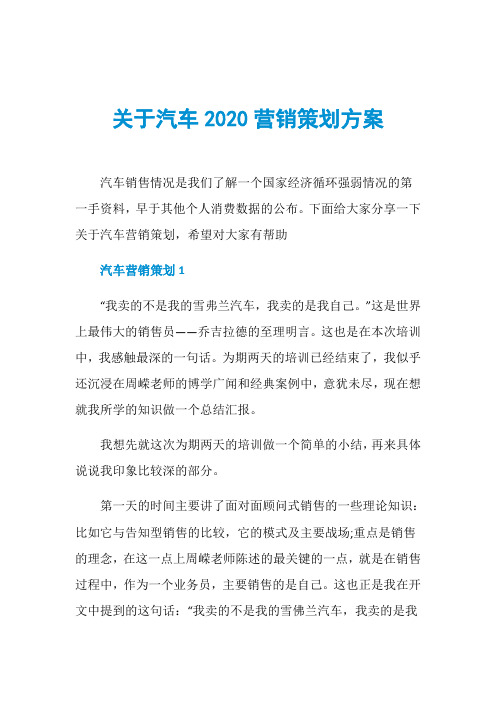 关于汽车 2020 营销策划方案

汽车销售情况是我们了解一个国家经济循环强弱情况的第一手资料，早于其他个人消费数据的公布。下面给大家分享一下关于汽车营销策划，希望对大家有帮助

汽车营销策划 1

“我卖的不是我的雪弗兰汽车，我卖的是我自己。”这是世界上最伟大的销售员——乔吉拉德的至理明言。这也是在本次培训中，我感触最深的一句话。为期两天的培训已经结束了，我似乎还沉浸在周嵘老师的博学广闻和经典案例中，意犹未尽，现在想就我所学的知识做一个总结汇报。

我想先就这次为期两天的培训做一个简单的小结，再来具体说说我印象比较深的部分。

第一天的时间主要讲了面对面顾问式销售的一些理论知识：比如它与告知型销售的比较，它的模式及主要战场;重点是销售的理念，在这一点上周嵘老师陈述的最关键的一点，就是在销售过程中，作为一个业务员，主要销售的是自己。这也正是我在开文中提到的这句话：“我卖的不是我的雪佛兰汽车，我卖的是我